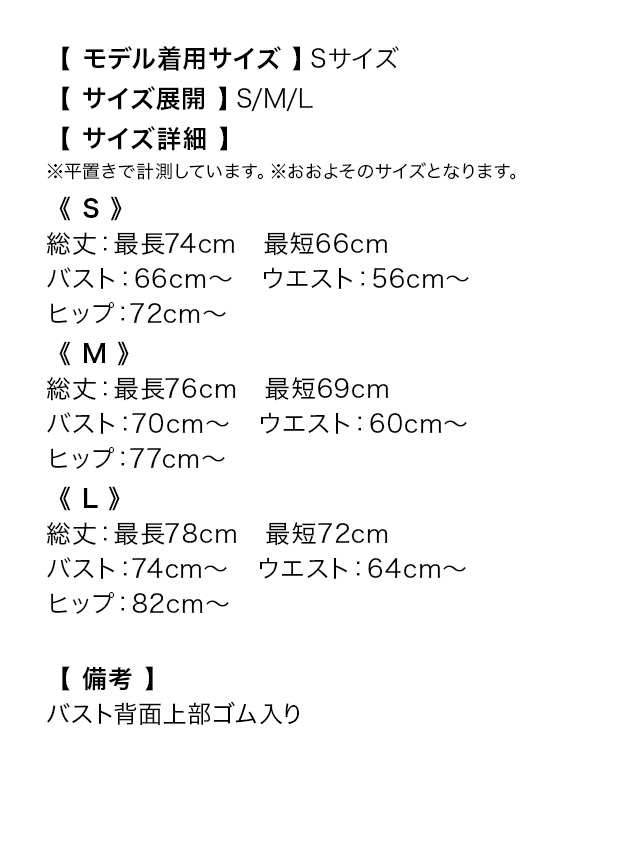 【 モデル着用サイズ 】Sサイズ
【 サイズ展開 】S/M/L
【 サイズ詳細 】
※平置きで計測しています。※おおよそのサイズとなります。

《 S 》
総丈：最長74cm　最短66cm
バスト：66cm～　ウエスト：56cm～
ヒップ：72cm～

《 M 》
総丈：最長76cm　最短69cm
バスト：70cm～　ウエスト：60cm～
ヒップ：77cm～

《 L 》
総丈：最長78cm　最短72cm
バスト：74cm～　ウエスト：64cm～
ヒップ：82cm～

【 備考 】
バスト背面上部ゴム入り